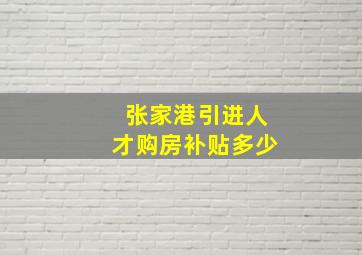 张家港引进人才购房补贴多少